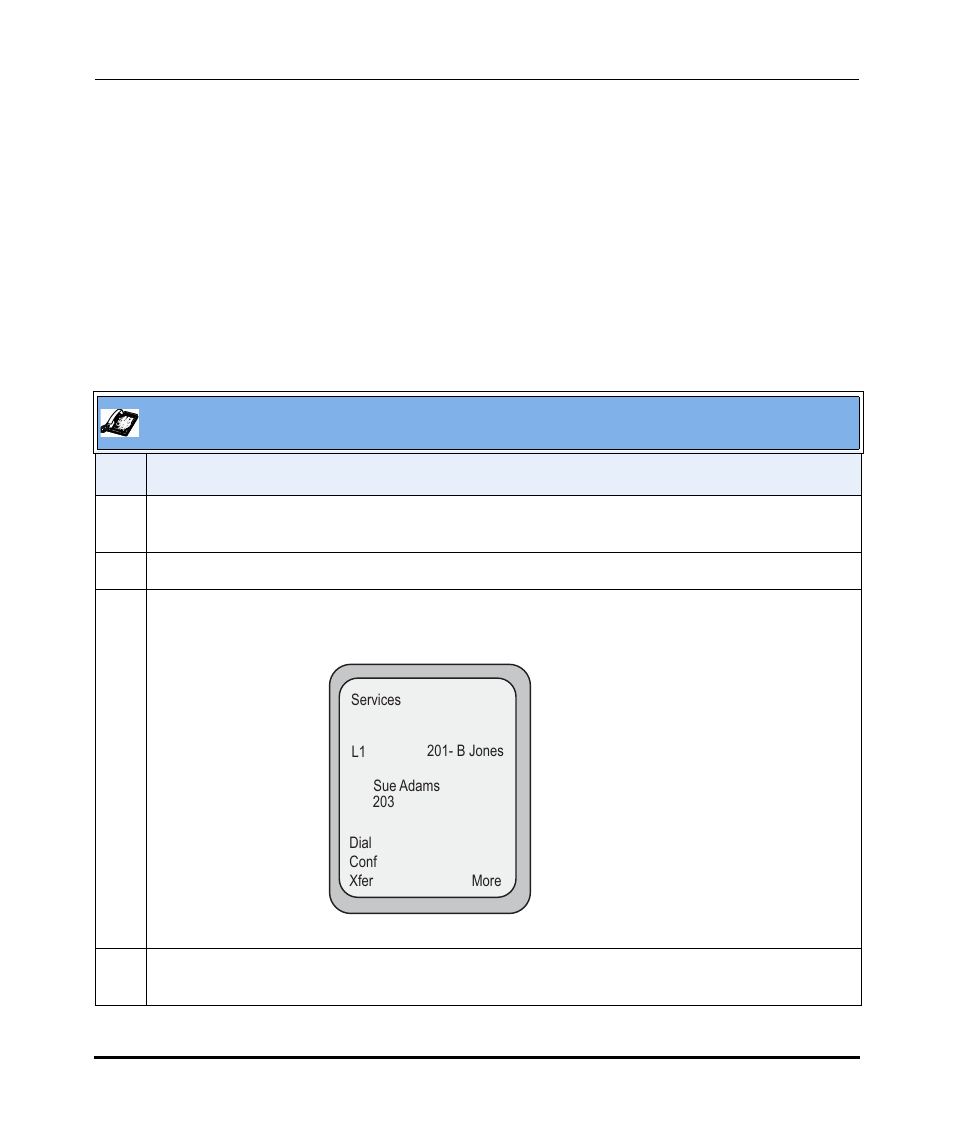 Services

L1 201- B Jones

Sue Adams
203

Dial
Conf
Xfer More